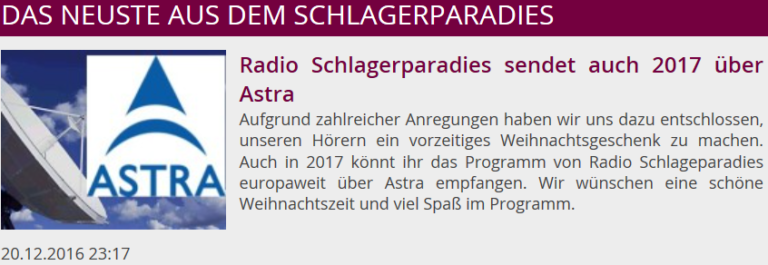 DAS NEUSTE AUS DEM SCHLAGERPARADIES

ASTRA

Radio Schlagerparadies sendet auch 2017 über Astra

Aufgrund zahlreicher Anregungen haben wir uns dazu entschlossen, unseren Hörern ein vorzeitiges Weihnachtsgeschenk zu machen. Auch in 2017 könnt ihr das Programm von Radio Schlageparadies europaweit über Astra empfangen. Wir wünschen eine schöne Weihnachtszeit und viel Spaß im Programm.

20.12.2016 23:17